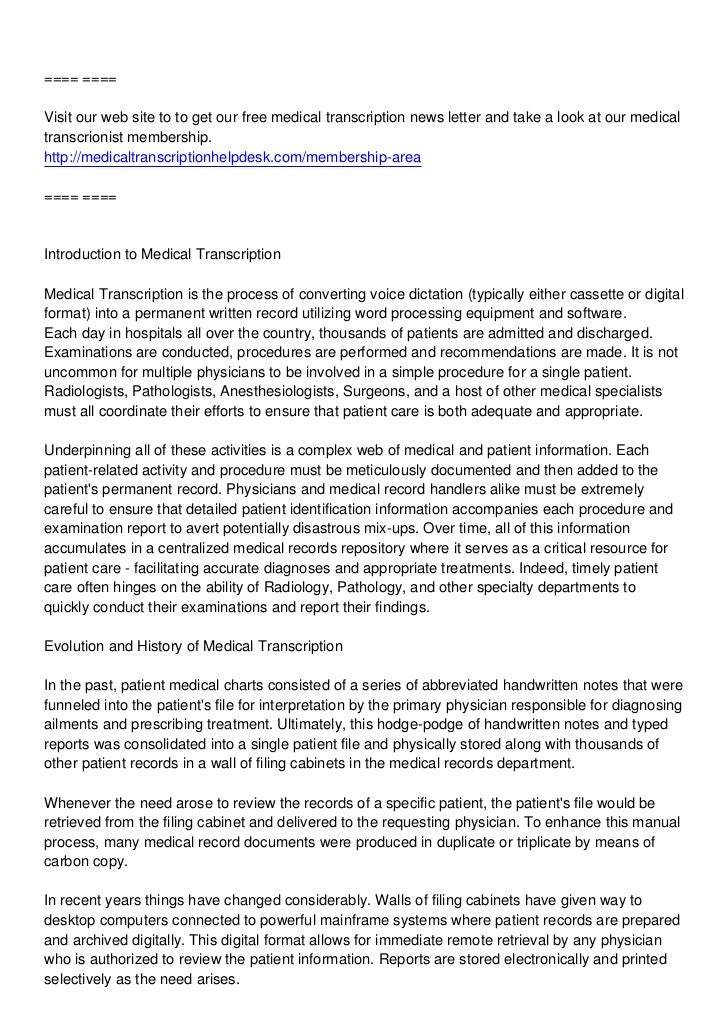 ==== ====

Visit our web site to to get our free medical transcription news letter and take a look at our medical transcrionist membership.
http://medicaltranscriptionhelpdesk.com/membership-area

==== ====

Introduction to Medical Transcription

Medical Transcription is the process of converting voice dictation (typically either cassette or digital format) into a permanent written record utilizing word processing equipment and software.
Each day in hospitals all over the country, thousands of patients are admitted and discharged. Examinations are conducted, procedures are performed and recommendations are made. It is not uncommon for multiple physicians to be involved in a simple procedure for a single patient. Radiologists, Pathologists, Anesthesiologists, Surgeons, and a host of other medical specialists must all coordinate their efforts to ensure that patient care is both adequate and appropriate.

Underpinning all of these activities is a complex web of medical and patient information. Each patient-related activity and procedure must be meticulously documented and then added to the patient's permanent record. Physicians and medical record handlers alike must be extremely careful to ensure that detailed patient identification information accompanies each procedure and examination report to avert potentially disastrous mix-ups. Over time, all of this information accumulates in a centralized medical records repository where it serves as a critical resource for patient care - facilitating accurate diagnoses and appropriate treatments. Indeed, timely patient care often hinges on the ability of Radiology, Pathology, and other specialty departments to quickly conduct their examinations and report their findings.

Evolution and History of Medical Transcription

In the past, patient medical charts consisted of a series of abbreviated handwritten notes that were funneled into the patient's file for interpretation by the primary physician responsible for diagnosing ailments and prescribing treatment. Ultimately, this hodge-podge of handwritten notes and typed reports was consolidated into a single patient file and physically stored along with thousands of other patient records in a wall of filing cabinets in the medical records department.

Whenever the need arose to review the records of a specific patient, the patient's file would be retrieved from the filing cabinet and delivered to the requesting physician. To enhance this manual process, many medical record documents were produced in duplicate or triplicate by means of carbon copy.

In recent years things have changed considerably. Walls of filing cabinets have given way to desktop computers connected to powerful mainframe systems where patient records are prepared and archived digitally. This digital format allows for immediate remote retrieval by any physician who is authorized to review the patient information. Reports are stored electronically and printed selectively as the need arises.